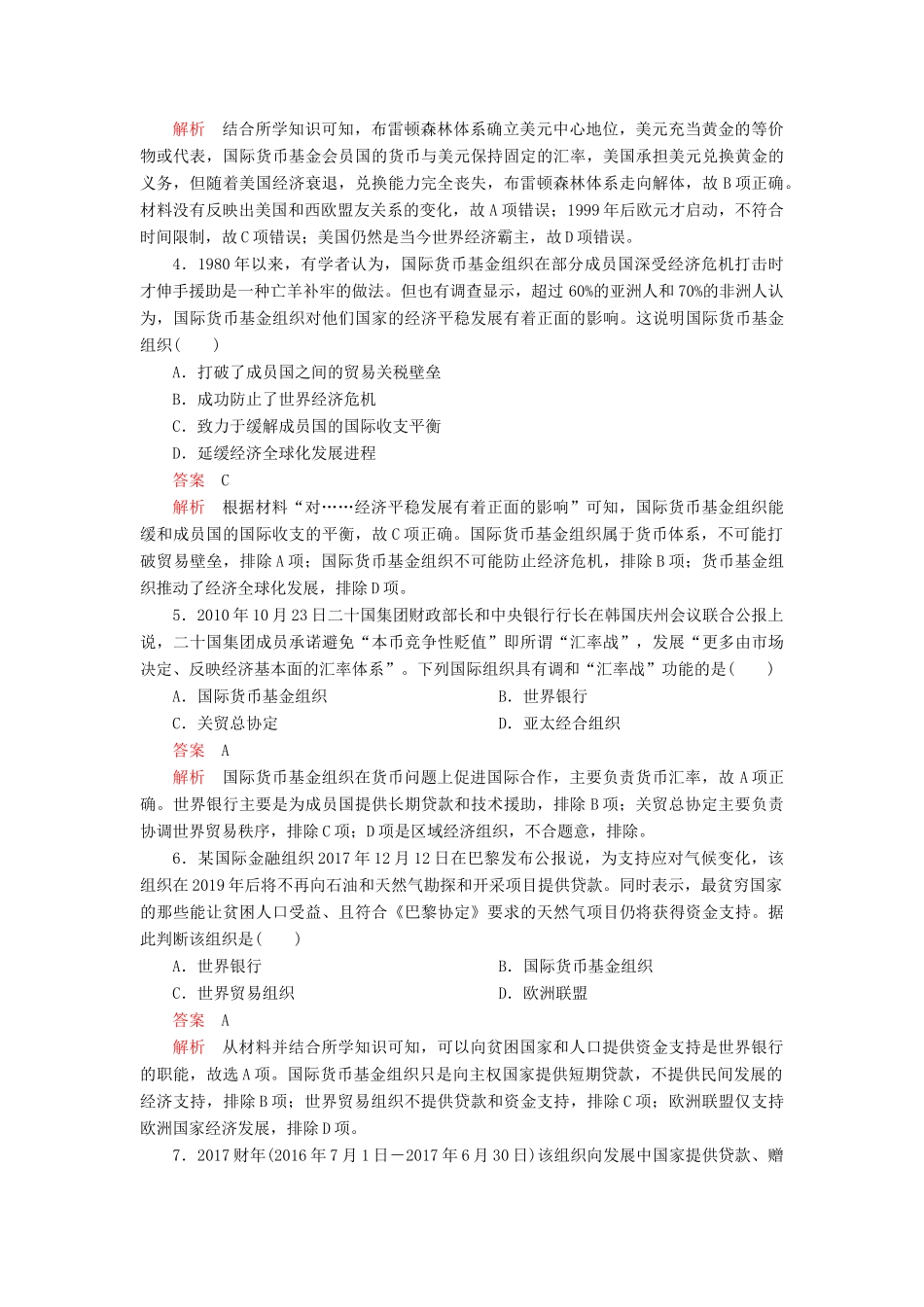 解析　结合所学知识可知，布雷顿森林体系确立美元中心地位，美元充当黄金的等价物或代表，国际货币基金会员国的货币与美元保持固定的汇率，美国承担美元兑换黄金的义务，但随着美国经济衰退，兑换能力完全丧失，布雷顿森林体系走向解体，故B项正确。材料没有反映出美国和西欧盟友关系的变化，故A项错误；1999年后欧元才启动，不符合时间限制，故C项错误；美国仍然是当今世界经济霸主，故D项错误。

4．1980年以来，有学者认为，国际货币基金组织在部分成员国深受经济危机打击时才伸手援助是一种亡羊补牢的做法。但也有调查显示，超过60%的亚洲人和70%的非洲人认为，国际货币基金组织对他们国家的经济平稳发展有着正面的影响。这说明国际货币基金组织(　　)

A．打破了成员国之间的贸易关税壁垒

B．成功防止了世界经济危机

C．致力于缓解成员国的国际收支平衡

D．延缓经济全球化发展进程

答案　C

解析　根据材料“对……经济平稳发展有着正面的影响”可知，国际货币基金组织能缓和成员国的国际收支的平衡，故C项正确。国际货币基金组织属于货币体系，不可能打破贸易壁垒，排除A项；国际货币基金组织不可能防止经济危机，排除B项；货币基金组织推动了经济全球化发展，排除D项。

5．2010年10月23日二十国集团财政部长和中央银行行长在韩国庆州会议联合公报上说，二十国集团成员承诺避免“本币竞争性贬值”即所谓“汇率战”，发展“更多由市场决定、反映经济基本面的汇率体系”。下列国际组织具有调和“汇率战”功能的是(　　)

A．国际货币基金组织

B．世界银行

C．关贸总协定

D．亚太经合组织

答案　A

解析　国际货币基金组织在货币问题上促进国际合作，主要负责货币汇率，故A项正确。世界银行主要是为成员国提供长期贷款和技术援助，排除B项；关贸总协定主要负责协调世界贸易秩序，排除C项；D项是区域经济组织，不合题意，排除。

6．某国际金融组织2017年12月12日在巴黎发布公报说，为支持应对气候变化，该组织在2019年后将不再向石油和天然气勘探和开采项目提供贷款。同时表示，最贫穷国家的那些能让贫困人口受益、且符合《巴黎协定》要求的天然气项目仍将获得资金支持。据此判断该组织是(　　)

A．世界银行

B．国际货币基金组织

C．世界贸易组织

D．欧洲联盟

答案　A

解析　从材料并结合所学知识可知，可以向贫困国家和人口提供资金支持是世界银行的职能，故选A项。国际货币基金组织只是向主权国家提供短期贷款，不提供民间发展的经济支持，排除B项；世界贸易组织不提供贷款和资金支持，排除C项；欧洲联盟仅支持欧洲国家经济发展，排除D项。

7．2017财年(2016年7月1日－2017年6月30日)该组织向发展中国家提供贷款、赠